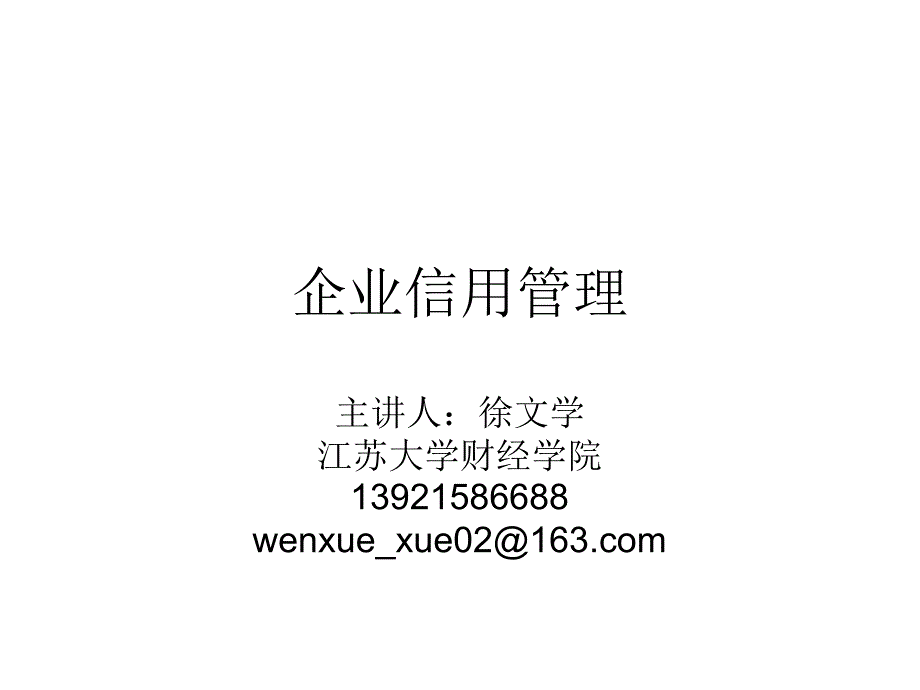 企业信用管理

主讲人：徐文学
江苏大学财经学院
13921586688
wenxue_xue02@163.com